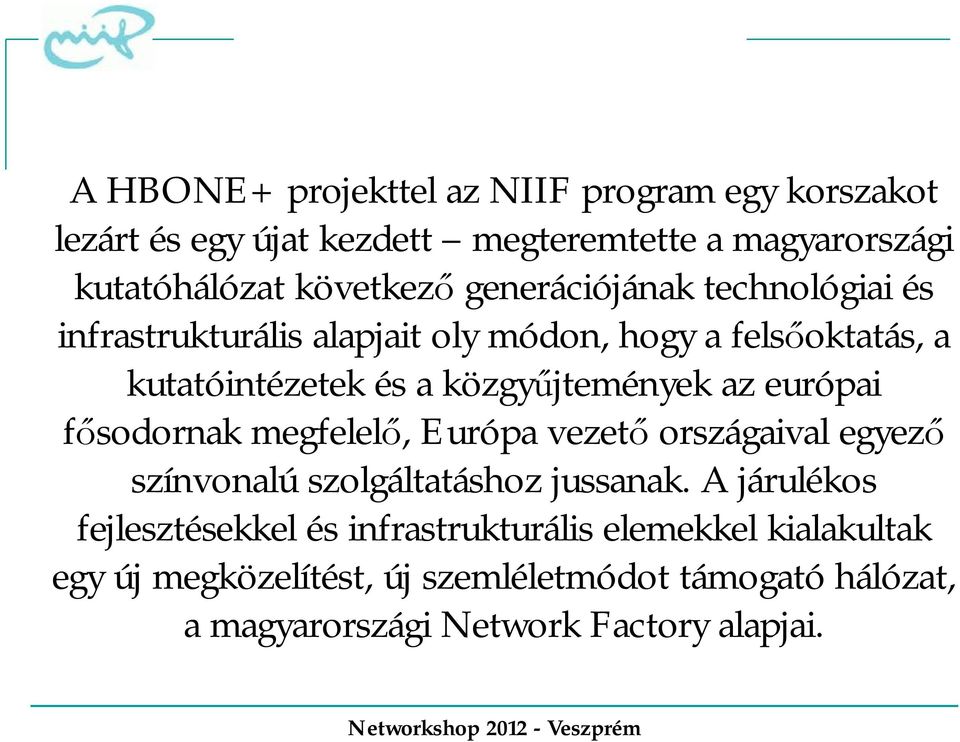 niif

A HBONE+ projekttel az NIIF program egy korszakot lezárt és egy újat kezdett – megteremtette a magyarországi kutatóhálózat következő generációjának technológiai és infrastrukturális alapjait oly módon, hogy a felsőoktatás, a kutatóintézetek és a közgyűjtemények az európai fősodornak megfelelő, Európa vezető országaival egyező színvonalú szolgáltatáshoz jussanak. A járulékos fejlesztésekkel és infrastrukturális elemekkel kialakultak egy új megközelítést, új szemléletmódot támogató hálózat, a magyarországi Network Factory alapjai.

Networkshop 2012 - Veszprém